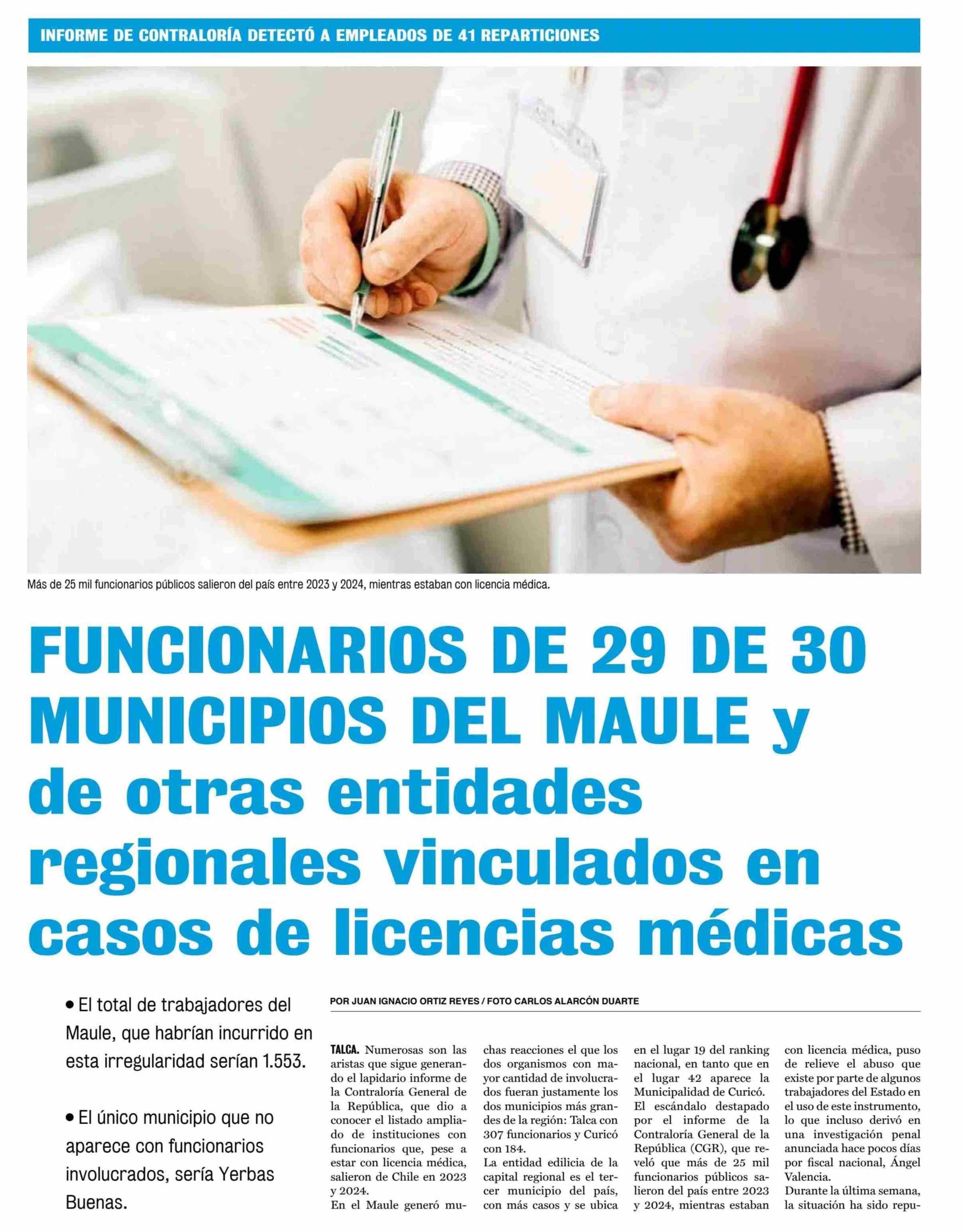 INFORME DE CONTRALORÍA DETECTÓ A EMPLEADOS DE 41 REPARTICIONES

Más de 25 mil funcionarios públicos salieron del país entre 2023 y 2024, mientras estaban con licencia médica.

FUNCIONARIOS DE 29 DE 30 MUNICIPIOS DEL MAULE y de otras entidades regionales vinculados en casos de licencias médicas

• El total de trabajadores del Maule, que habrían incurrido en esta irregularidad serían 1.553.

• El único municipio que no aparece con funcionarios involucrados, sería Yerbas Buenas.

POR JUAN IGNACIO ORTIZ REYES / FOTO CARLOS ALARCÓN DUARTE

TALCA. Numerosas son las aristas que sigue generando el lapidario informe de la Contraloría General de la República, que dio a conocer el listado ampliado de instituciones con funcionarios que, pese a estar con licencia médica, salieron de Chile en 2023 y 2024.

En el Maule generó muchas reacciones el que los dos organismos con mayor cantidad de involucrados fueran justamente los dos municipios más grandes de la región: Talca con 307 funcionarios y Curicó con 184.

La entidad edilicia de la capital regional es el tercer municipio del país, con más casos y se ubica en el lugar 19 del ranking nacional, en tanto que en el lugar 42 aparece la Municipalidad de Curicó.

El escándalo destapado por el informe de la Contraloría General de la República (CGR), que reveló que más de 25 mil funcionarios públicos salieron del país entre 2023 y 2024, mientras estaban con licencia médica, puso de relieve el abuso que existe por parte de algunos trabajadores del Estado en el uso de este instrumento, lo que incluso derivó en una investigación penal anunciada hace pocos días por fiscal nacional, Ángel Valencia.

Durante la última semana, la situación ha sido repu-